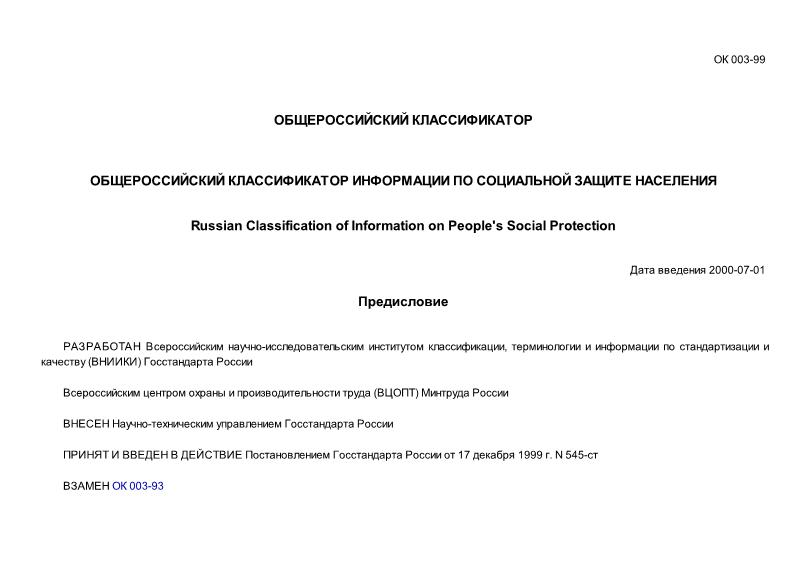 ОК 003-99

ОБЩЕРОССИЙСКИЙ КЛАССИФИКАТОР

ОБЩЕРОССИЙСКИЙ КЛАССИФИКАТОР ИНФОРМАЦИИ ПО СОЦИАЛЬНОЙ ЗАЩИТЕ НАСЕЛЕНИЯ

Russian Classification of Information on People's Social Protection

Дата введения 2000-07-01

Предисловие

РАЗРАБОТАН Всероссийским научно-исследовательским институтом классификации, терминологии и информации по стандартизации и качеству (ВНИИКИ) Госстандарта России

Всероссийским центром охраны и производительности труда (ВЦОПТ) Минтруда России

ВНЕСЕН Научно-техническим управлением Госстандарта России

ПРИНЯТ И ВВЕДЕН В ДЕЙСТВИЕ Постановлением Госстандарта России от 17 декабря 1999 г. N 545-ст

ВЗАМЕН ОК 003-93